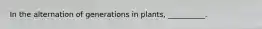 In the alternation of generations in plants, ________.